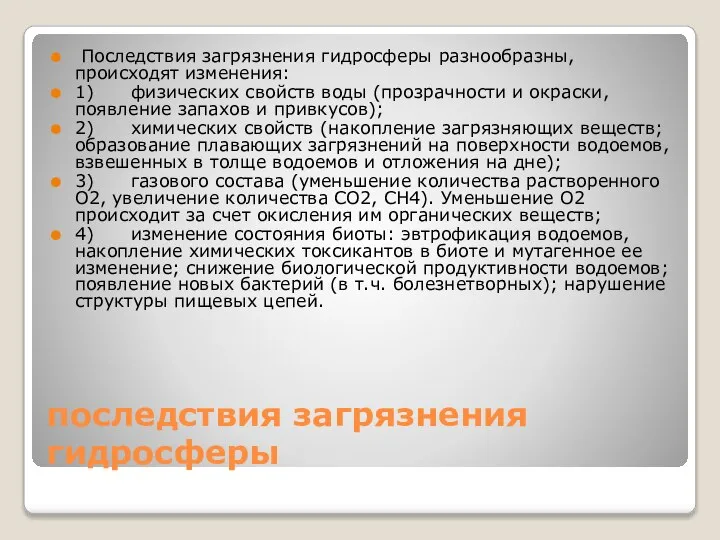 Последствия загрязнения гидросферы разнообразны, происходят изменения:

1) физических свойств воды (прозрачности и окраски, появление запахов и привкусов);

2) химических свойств (накопление загрязняющих веществ; образование плавающих загрязнений на поверхности водоемов, взвешенных в толще водоемов и отложения на дне);

3) газового состава (уменьшение количества растворенного О2, увеличение количества СО2, СН4). Уменьшение О2 происходит за счет окисления им органических веществ;

4) изменение состояния биоты: эвтрофикация водоемов, накопление химических токсикантов в биоте и мутагенное ее изменение; снижение биологической продуктивности водоемов; появление новых бактерий (в т.ч. болезнетворных); нарушение структуры пищевых цепей.

последствия загрязнения гидросферы